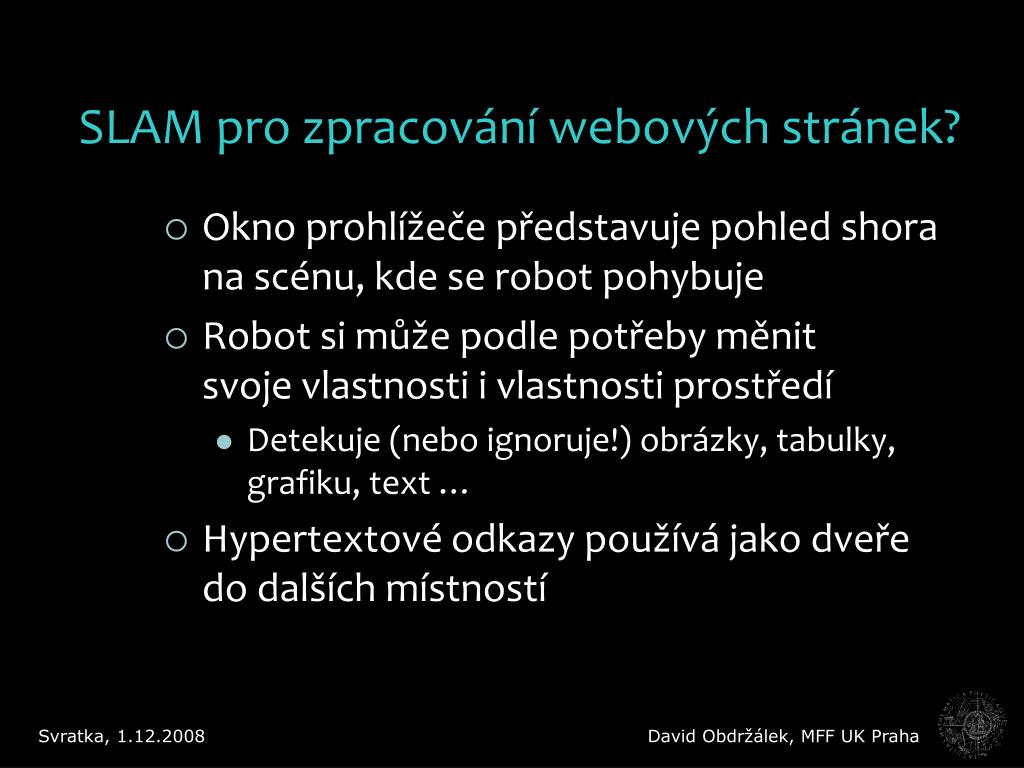 SLAM pro zpracování webových stránek?

Okno prohlížeče představuje pohled shora na scénu, kde se robot pohybuje

Robot si může podle potřeby měnit svoje vlastnosti i vlastnosti prostředí

Detekuje (nebo ignoruje!) obrázky, tabulky, grafiku, text …

Hypertextové odkazy používá jako dveře do dalších místností

Svratka, 1.12.2008

David Obdržálek, MFF UK Praha